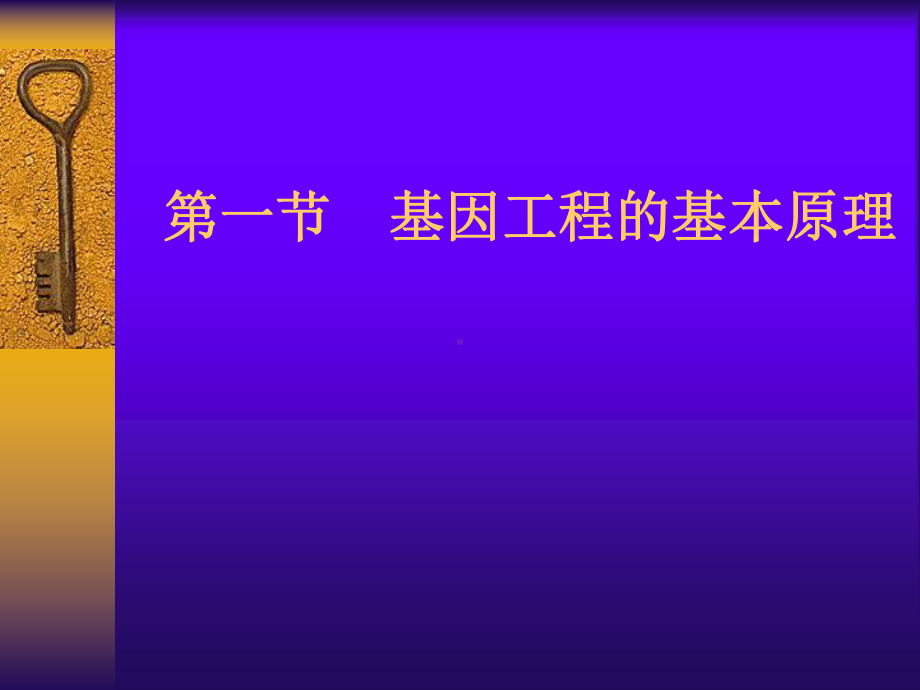 第一节　基因工程的基本原理